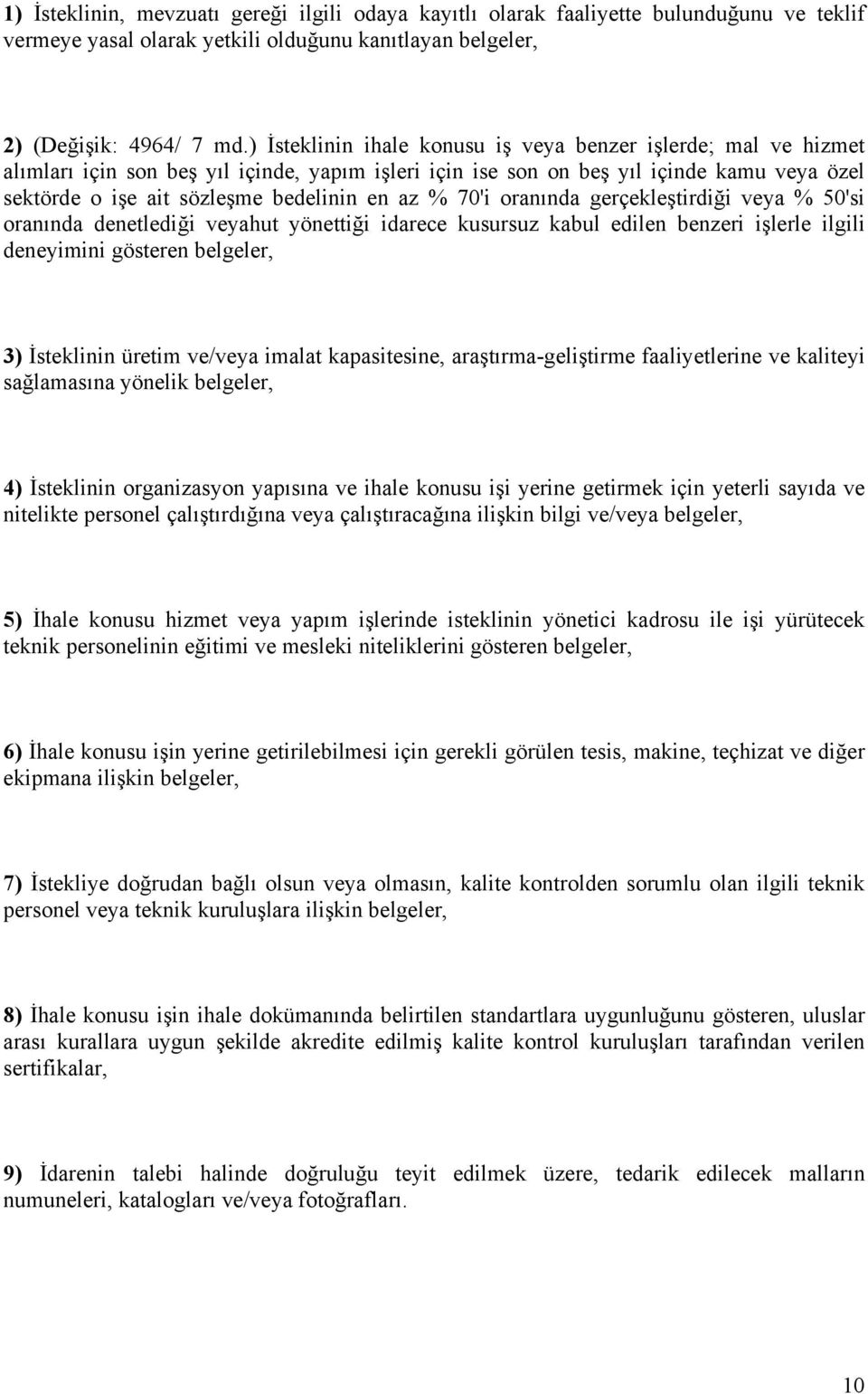 1) İsteklinin, mevzuatı gereği ilgili odaya kayıtlı olarak faaliyette bulunduğunu ve teklif vermeye yasal olarak yetkili olduğunu kanıtlayan belgeler,

2) (Değişik: 4964/ 7 md.) İsteklinin ihale konusu iş veya benzer işlerde; mal ve hizmet alımları için son beş yıl içinde, yapım işleri için ise son on beş yıl içinde kamu veya özel sektörde o işe ait sözleşme bedelinin en az % 70'i oranında gerçekleştirdiği veya % 50'si oranında denetlediği veyahut yönettiği idarece kusursuz kabul edilen benzeri işlerle ilgili deneyimini gösteren belgeler,

3) İsteklinin üretim ve/veya imalat kapasitesine, araştırma-geliştirme faaliyetlerine ve kaliteyi sağlamasına yönelik belgeler,

4) İsteklinin organizasyon yapısına ve ihale konusu işi yerine getirmek için yeterli sayıda ve nitelikte personel çalıştırdığına veya çalıştıracağına ilişkin bilgi ve/veya belgeler,

5) İhale konusu hizmet veya yapım işlerinde isteklinin yönetici kadrosu ile işi yürütecek teknik personelinin eğitimi ve mesleki niteliklerini gösteren belgeler,

6) İhale konusu işin yerine getirilebilmesi için gerekli görülen tesis, makine, teçhizat ve diğer ekipmana ilişkin belgeler,

7) İstekliye doğrudan bağlı olsun veya olmasın, kalite kontrolden sorumlu olan ilgili teknik personel veya teknik kuruluşlara ilişkin belgeler,

8) İhale konusu işin ihale dokümanında belirtilen standartlara uygunluğunu gösteren, uluslar arası kurallara uygun şekilde akredite edilmiş kalite kontrol kuruluşları tarafından verilen sertifikalar,

9) İdarenin talebi halinde doğruluğu teyit edilmek üzere, tedarik edilecek malların numuneleri, katalogları ve/veya fotoğrafları.

10